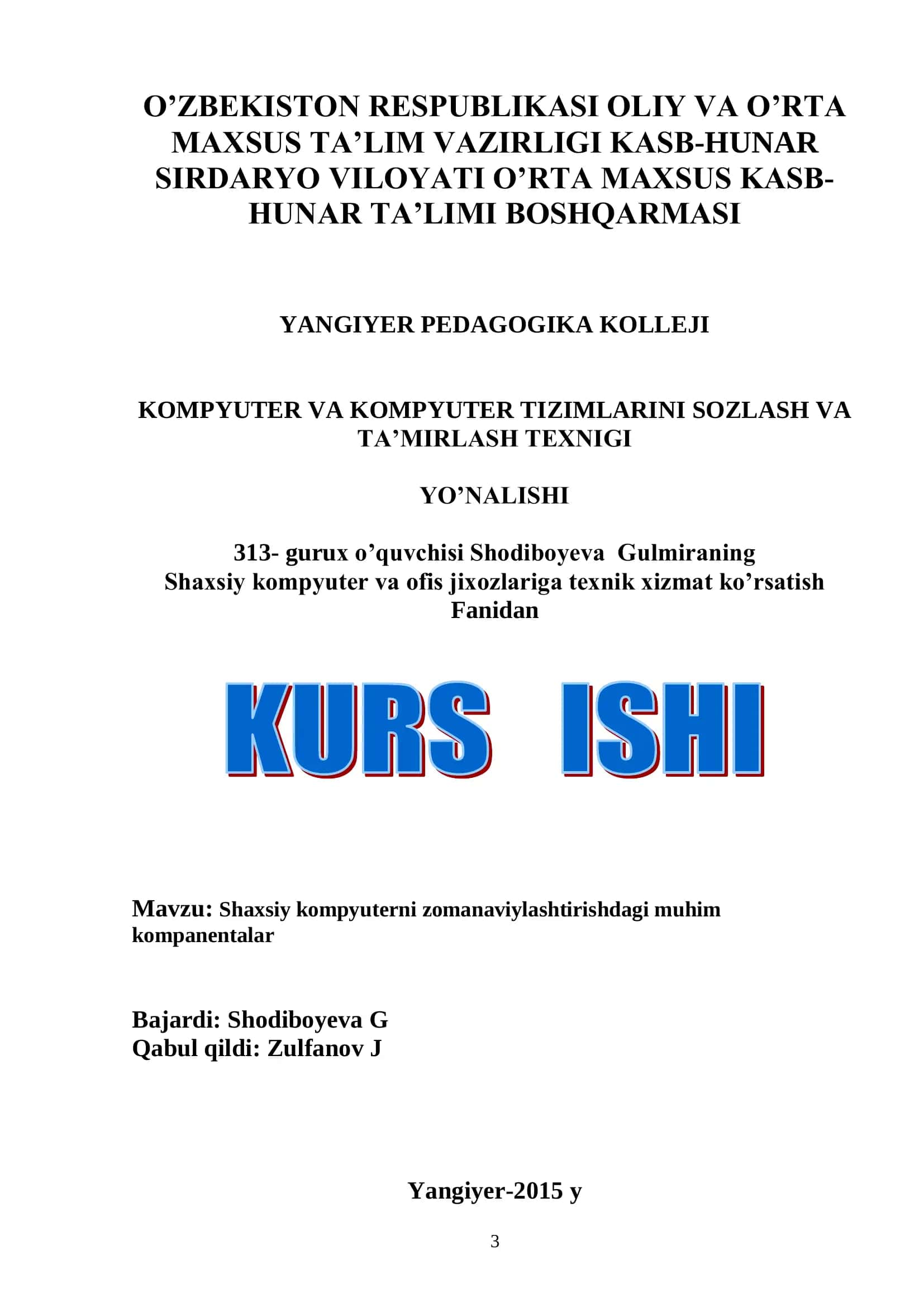 O’ZBEKISTON RESPUBLIKASI OLIY VA O’RTA MAXSUS TA’LIM VAZIRLIGI KASB-HUNAR SIRDARYO VILOYATI O’RTA MAXSUS KASB-HUNAR TA’LIMI BOSHQARMASI

YANGIYER PEDAGOGIKA KOLLEJI

KOMPYUTER VA KOMPYUTER TIZIMLARINI SOZLASH VA TA’MIRLASH TEXNIGI

YO’NALISHI

313- gurux o’quvchisi Shodiboyeva Gulmiraning Shaxsiy kompyuter va ofis jixozlariga texnik xizmat ko’rsatish Fanidan

KURS ISHI

Mavzu: Shaxsiy kompyuterni zomanaviylashtirishdagi muhim kompanentalar

Bajardi: Shodiboyeva G
Qabul qildi: Zulfanov J

Yangiyer-2015 y

3